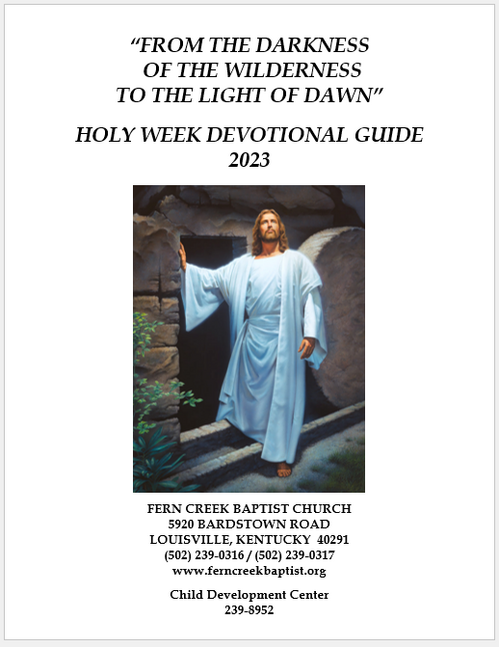 "FROM THE DARKNESS
OF THE WILDERNESS
TO THE LIGHT OF DAWN"

HOLY WEEK DEVOTIONAL GUIDE
2023

FERN CREEK BAPTIST CHURCH
5920 BARDSTOWN ROAD
LOUISVILLE, KENTUCKY 40291
(502) 239-0316 / (502) 239-0317
www.ferncreekbaptist.org

Child Development Center
239-8952